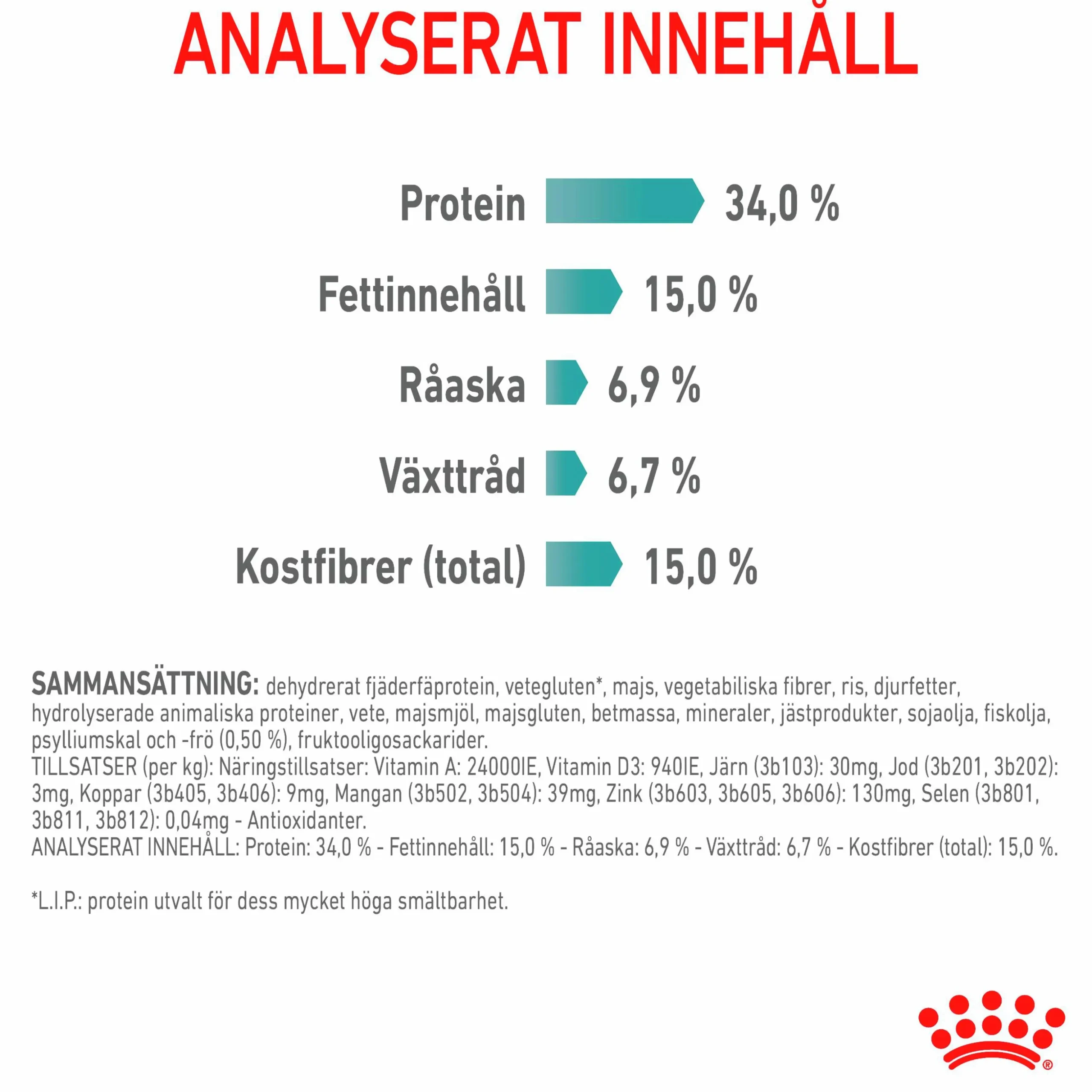 ANALYSERAT INNEHÅLL

Protein 34,0 %

Fettinnehåll 15,0 %

Råaska 6,9 %

Växttråd 6,7 %

Kostfibrer (total) 15,0 %

SAMMANSÄTTNING: dehydrerat fjäderfäprotein, vetegluten*, majs, vegetabiliska fibrer, ris, djurfetter, hydrolyserade animaliska proteiner, vete, majsmjöl, majsgluten, betmassa, mineraler, jästprodukter, sojaolja, fiskolja, psylliumskal och -frö (0,50 %), fruktooligosackarider.
TILLSATSER (per kg): Näringstillsatser: Vitamin A: 24000IE, Vitamin D3: 940IE, Järn (3b103): 30mg, Jod (3b201, 3b202): 3mg, Koppar (3b405, 3b406): 9mg, Mangan (3b502, 3b504): 39mg, Zink (3b603, 3b605, 3b606): 130mg, Selen (3b801, 3b811, 3b812): 0,04mg - Antioxidanter.
ANALYSERAT INNEHÅLL: Protein: 34,0 % - Fettinnehåll: 15,0 % - Råaska: 6,9 % - Växttråd: 6,7 % - Kostfibrer (total): 15,0 %.

*L.I.P.: protein utvalt för dess mycket höga smältbarhet.

®